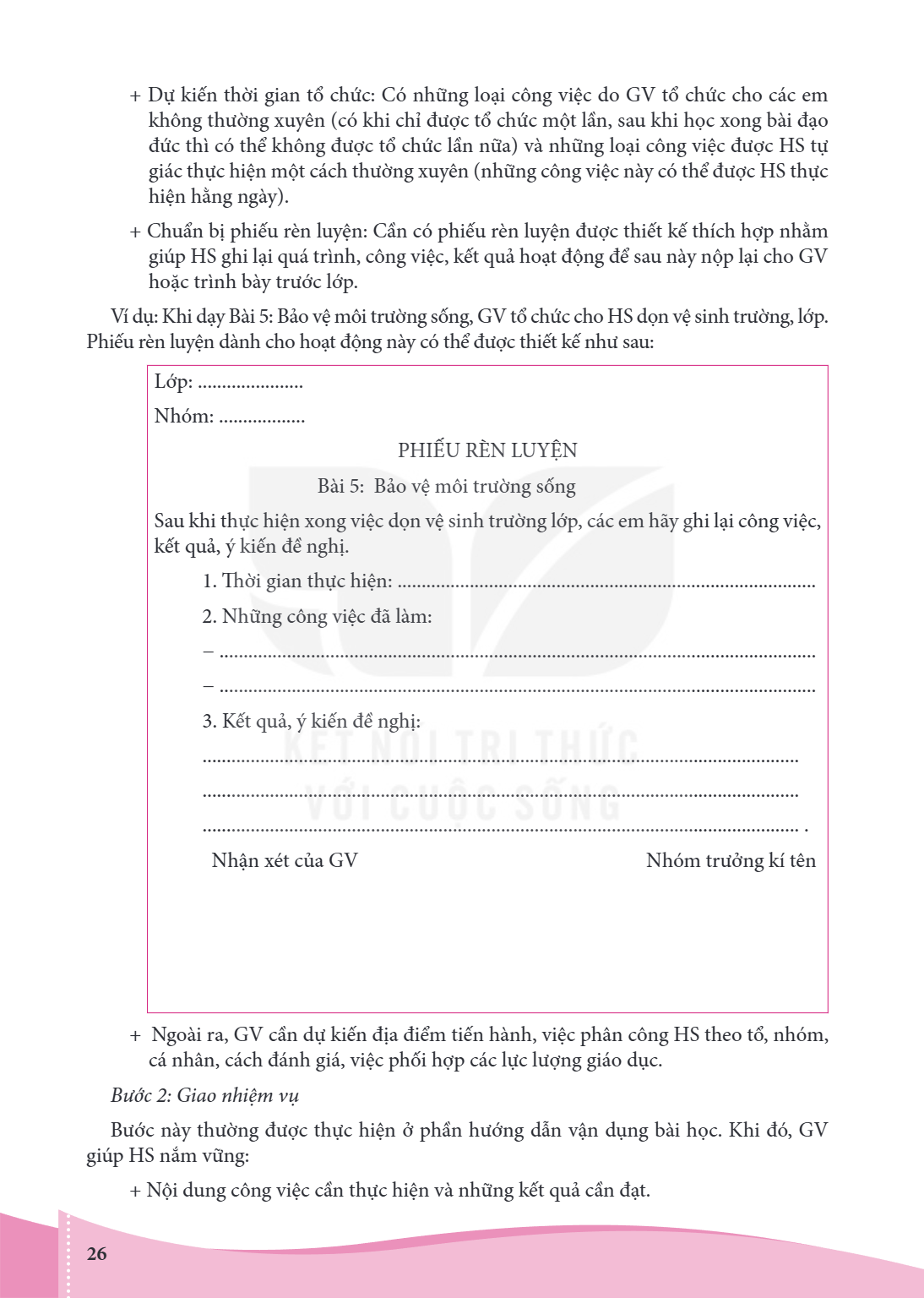 + Dự kiến thời gian tổ chức: Có những loại công việc do GV tổ chức cho các em không thường xuyên (có khi chỉ được tổ chức một lần, sau khi học xong bài đạo đức thì có thể không được tổ chức lần nữa) và những loại công việc được HS tự giác thực hiện một cách thường xuyên (những công việc này có thể được HS thực hiện hằng ngày).

+ Chuẩn bị phiếu rèn luyện: Cần có phiếu rèn luyện được thiết kế thích hợp nhằm giúp HS ghi lại quá trình, công việc, kết quả hoạt động để sau này nộp lại cho GV hoặc trình bày trước lớp.

Ví dụ: Khi dạy Bài 5: Bảo vệ môi trường sống, GV tổ chức cho HS dọn vệ sinh trường, lớp. Phiếu rèn luyện dành cho hoạt động này có thể được thiết kế như sau:

Lớp: ____

Nhóm: ____

PHIẾU RÈN LUYỆN

Bài 5: Bảo vệ môi trường sống

Sau khi thực hiện xong việc dọn vệ sinh trường lớp, các em hãy ghi lại công việc, kết quả, ý kiến đề nghị.

1. Thời gian thực hiện: ____

2. Những công việc đã làm:

– ____

– ____

3. Kết quả, ý kiến đề nghị:

____

____

____ .

Nhận xét của GV

Nhóm trưởng kí tên

+ Ngoài ra, GV cần dự kiến địa điểm tiến hành, việc phân công HS theo tổ, nhóm, cá nhân, cách đánh giá, việc phối hợp các lực lượng giáo dục.

Bước 2: Giao nhiệm vụ

Bước này thường được thực hiện ở phần hướng dẫn vận dụng bài học. Khi đó, GV giúp HS nắm vững:

+ Nội dung công việc cần thực hiện và những kết quả cần đạt.

26

KẾT NỐI TRI THỨC VỚI CUỘC SỐNG